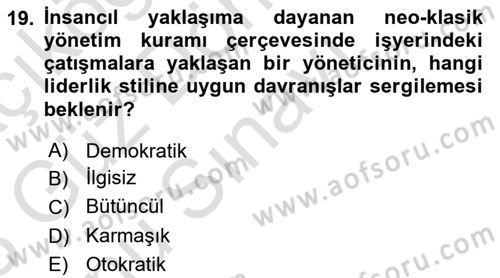 19. İnsancıl yaklaşıma dayanan neo-klasik yönetim kuramı çerçevesinde işyerindeki çatışmalara yaklaşan bir yöneticinin, hangi liderlik stiline uygun davranışlar sergilemesi beklenir?

A) Demokratik
B) İlgisiz
C) Bütüncül
D) Karmaşık
E) Otokratik

www.aofsoru.com
www.aofsoru.com
www.aofsoru.com